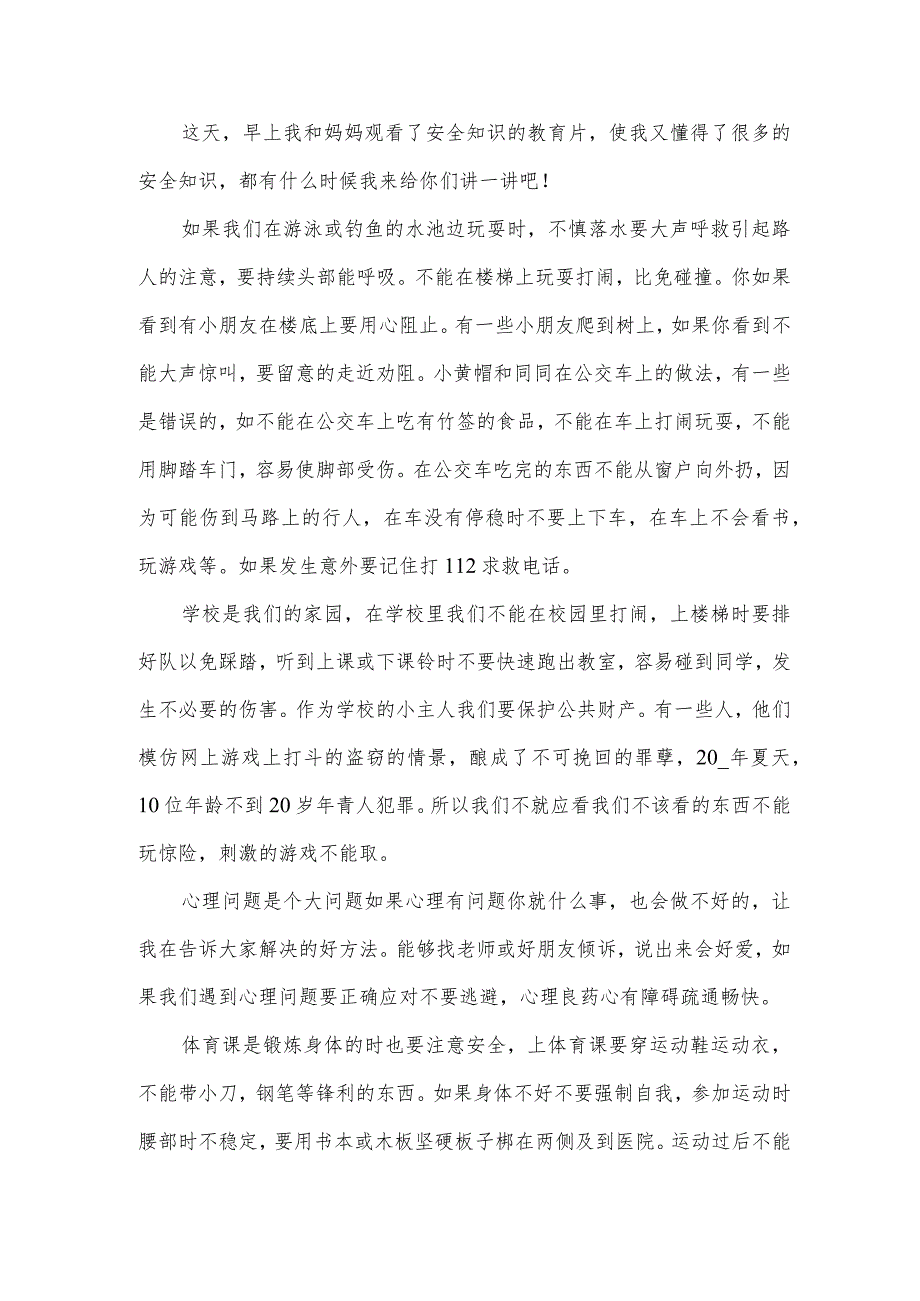 这天，早上我和妈妈观看了安全知识的教育片，使我又懂得了很多的安全知识，都有什么时候我来给你们讲一讲吧！

如果我们在游泳或钓鱼的水池边玩耍时，不慎落水要大声呼救引起路人的注意，要持续头部能呼吸。不能在楼梯上玩耍打闹，比免碰撞。你如果看到有小朋友在楼底上要用心阻止。有一些小朋友爬到树上，如果你看到不能大声惊叫，要留意的走近劝阻。小黄帽和同同在公交车上的做法，有一些是错误的，如不能在公交车上吃有竹签的食品，不能在车上打闹玩耍，不能用脚踏车门，容易使脚部受伤。在公交车吃完的东西不能从窗户向外扔，因为可能伤到马路上的行人，在车没有停稳时不要上下车，在车上不会看书，玩游戏等。如果发生意外要记住打112求救电话。

学校是我们的家园，在学校里我们不能在校园里打闹，上楼梯时要排好队以免踩踏，听到上课或下课铃时不要快速跑出教室，容易碰到同学，发生不必要的伤害。作为学校的小主人我们要保护公共财产。有一些人，他们模仿网上游戏上打斗的盗窃的情景，酿成了不可挽回的罪孽，20_年夏天，10位年龄不到20岁年青人犯罪。所以我们不就应看我们不该看的东西不能玩惊险，刺激的游戏不能取。

心理问题是个大问题如果心理有问题你就什么事，也会做不好的，让我在告诉大家解决的好方法。能够找老师或好朋友倾诉，说出来会好爱，如果我们遇到心理问题要正确应对不要逃避，心理良药心有障碍疏通畅快。

体育课是锻炼身体的时也要注意安全，上体育课要穿运动鞋运动衣，不能带小刀，钢笔等锋利的东西。如果身体不好不要强制自我，参加运动时腰部时不稳定，要用书本或木板坚硬板子梆在两侧及到医院。运动过后不能